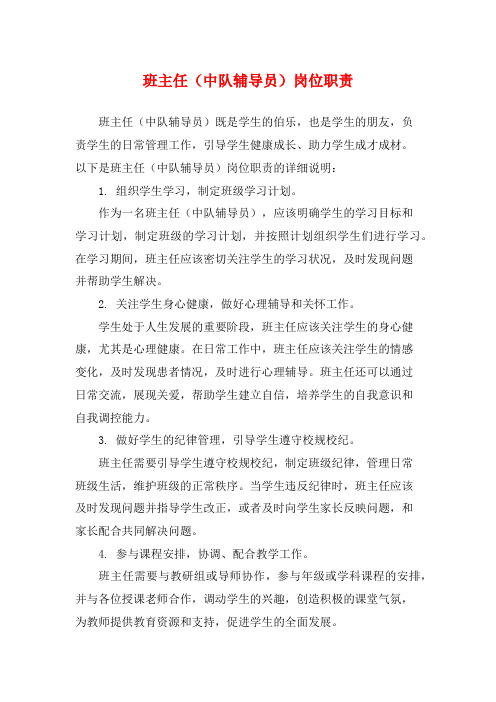 班主任（中队辅导员）岗位职责

班主任（中队辅导员）既是学生的伯乐，也是学生的朋友，负责学生的日常管理工作，引导学生健康成长、助力学生成才成材。以下是班主任（中队辅导员）岗位职责的详细说明：

1. 组织学生学习，制定班级学习计划。

作为一名班主任（中队辅导员），应该明确学生的学习目标和学习计划，制定班级的学习计划，并按照计划组织学生们进行学习。在学习期间，班主任应该密切关注学生的学习状况，及时发现问题并帮助学生解决。

2. 关注学生身心健康，做好心理辅导和关怀工作。

学生处于人生发展的重要阶段，班主任应该关注学生的身心健康，尤其是心理健康。在日常工作中，班主任应该关注学生的情感变化，及时发现患者情况，及时进行心理辅导。班主任还可以通过日常交流，展现关爱，帮助学生建立自信，培养学生的自我意识和自我调控能力。

3. 做好学生的纪律管理，引导学生遵守校规校纪。

班主任需要引导学生遵守校规校纪，制定班级纪律，管理日常班级生活，维护班级的正常秩序。当学生违反纪律时，班主任应该及时发现问题并指导学生改正，或者及时向学生家长反映问题，和家长配合共同解决问题。

4. 参与课程安排，协调、配合教学工作。

班主任需要与教研组或导师协作，参与年级或学科课程的安排，并与各位授课老师合作，调动学生的兴趣，创造积极的课堂气氛，为教师提供教育资源和支持，促进学生的全面发展。